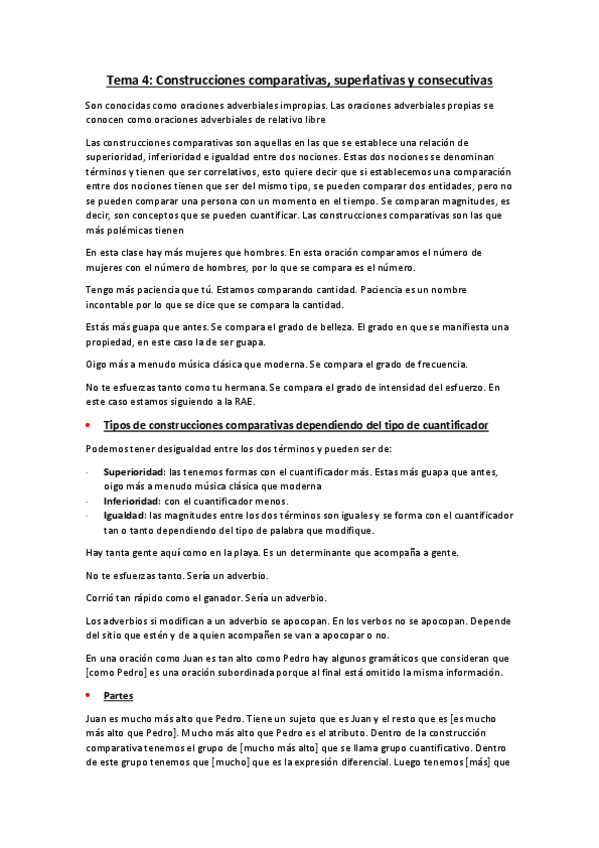 Tema 4: Construcciones comparativas, superlativas y consecutivas

Son conocidas como oraciones adverbiales impropias. Las oraciones adverbiales propias se conocen como oraciones adverbiales de relativo libre

Las construcciones comparativas son aquellas en las que se establece una relación de superioridad, inferioridad e igualdad entre dos nociones. Estas dos nociones se denominan términos y tienen que ser correlativos, esto quiere decir que si establecemos una comparación entre dos nociones tienen que ser del mismo tipo, se pueden comparar dos entidades, pero no se pueden comparar una persona con un momento en el tiempo. Se comparan magnitudes, es decir, son conceptos que se pueden cuantificar. Las construcciones comparativas son las que más polémicas tienen

En esta clase hay más mujeres que hombres. En esta oración comparamos el número de mujeres con el número de hombres, por lo que se compara es el número.

Tengo más paciencia que tú. Estamos comparando cantidad. Paciencia es un nombre incontable por lo que se dice que se compara la cantidad.

Estás más guapa que antes. Se compara el grado de belleza. El grado en que se manifiesta una propiedad, en este caso la de ser guapa.

Oigo más a menudo música clásica que moderna. Se compara el grado de frecuencia.

No te esfuerzas tanto como tu hermana. Se compara el grado de intensidad del esfuerzo. En este caso estamos siguiendo a la RAE.

• Tipos de construcciones comparativas dependiendo del tipo de cuantificador

Podemos tener desigualdad entre los dos términos y pueden ser de:

- Superioridad: las tenemos formas con el cuantificador más. Estas más guapa que antes, oigo más a menudo música clásica que moderna
- Inferioridad: con el cuantificador menos.
- Igualdad: las magnitudes entre los dos términos son iguales y se forma con el cuantificador tan o tanto dependiendo del tipo de palabra que modifique.

Hay tanta gente aquí como en la playa. Es un determinante que acompaña a gente.

No te esfuerzas tanto. Sería un adverbio.

Corrió tan rápido como el ganador. Sería un adverbio.

Los adverbios si modifican a un adverbio se apocopan. En los verbos no se apocopan. Depende del sitio que estén y de a quien acompañen se van a apocopar o no.

En una oración como Juan es tan alto como Pedro hay algunos gramáticos que consideran que [como Pedro] es una oración subordinada porque al final está omitido la misma información.

• Partes

Juan es mucho más alto que Pedro. Tiene un sujeto que es Juan y el resto que es [es mucho más alto que Pedro]. Mucho más alto que Pedro es el atributo. Dentro de la construcción comparativa tenemos el grupo de [mucho más alto] que se llama grupo cuantificativo. Dentro de este grupo tenemos que [mucho] que es la expresión diferencial. Luego tenemos [más] que